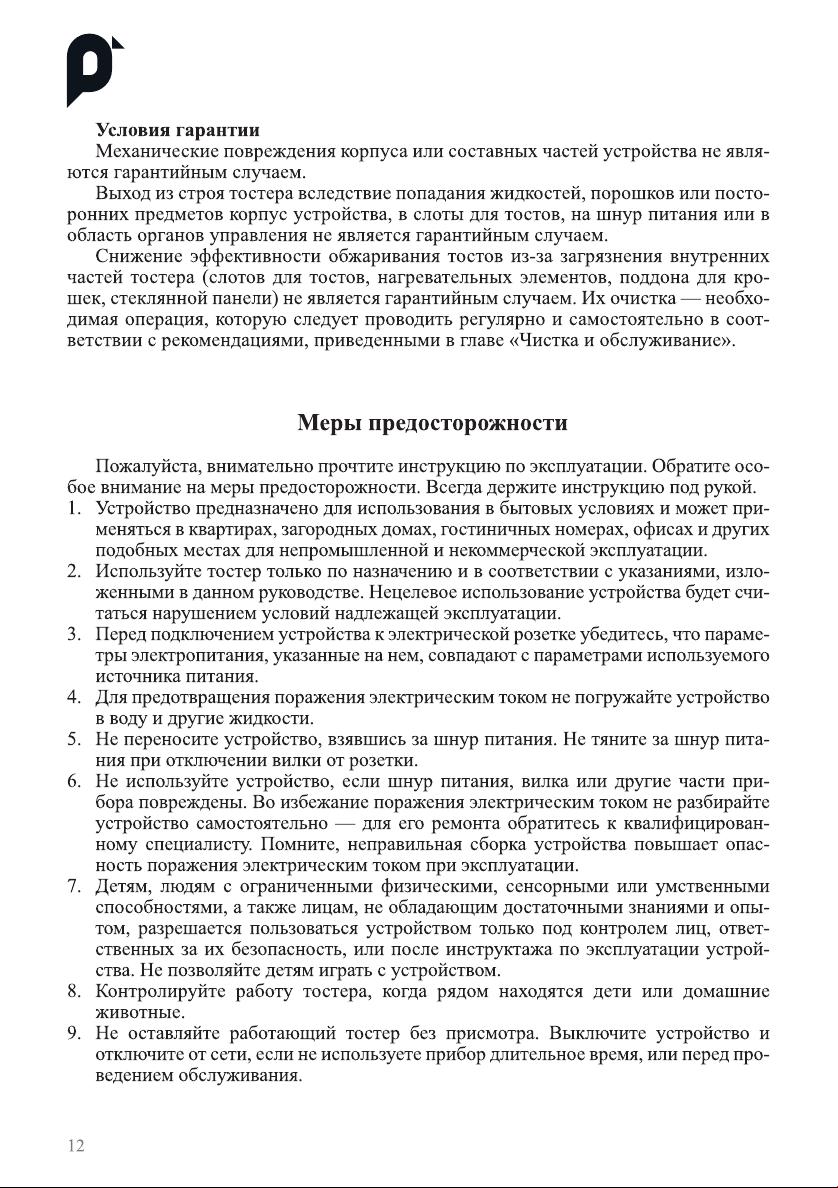 **Условия гарантии**

Механические повреждения корпуса или составных частей устройства не являются гарантийным случаем.

Выход из строя тостера вследствие попадания жидкостей, порошков или посторонних предметов корпус устройства, в слоты для тостов, на шнур питания или в область органов управления не является гарантийным случаем.

Снижение эффективности обжаривания тостов из-за загрязнения внутренних частей тостера (слотов для тостов, нагревательных элементов, поддона для крошек, стеклянной панели) не является гарантийным случаем. Их очистка — необходимая операция, которую следует проводить регулярно и самостоятельно в соответствии с рекомендациями, приведенными в главе «Чистка и обслуживание».

**Меры предосторожности**

Пожалуйста, внимательно прочтите инструкцию по эксплуатации. Обратите особое внимание на меры предосторожности. Всегда держите инструкцию под рукой.

1. Устройство предназначено для использования в бытовых условиях и может применяться в квартирах, загородных домах, гостиничных номерах, офисах и других подобных местах для непромышленной и некоммерческой эксплуатации.
2. Используйте тостер только по назначению и в соответствии с указаниями, изложенными в данном руководстве. Нецелевое использование устройства будет считаться нарушением условий надлежащей эксплуатации.
3. Перед подключением устройства к электрической розетке убедитесь, что параметры электропитания, указанные на нем, совпадают с параметрами используемого источника питания.
4. Для предотвращения поражения электрическим током не погружайте устройство в воду и другие жидкости.
5. Не переносите устройство, взявшись за шнур питания. Не тяните за шнур питания при отключении вилки от розетки.
6. Не используйте устройство, если шнур питания, вилка или другие части прибора повреждены. Во избежание поражения электрическим током не разбирайте устройство самостоятельно — для его ремонта обратитесь к квалифицированному специалисту. Помните, неправильная сборка устройства повышает опасность поражения электрическим током при эксплуатации.
7. Детям, людям с ограниченными физическими, сенсорными или умственными способностями, а также лицам, не обладающим достаточными знаниями и опытом, разрешается пользоваться устройством только под контролем лиц, ответственных за их безопасность, или после инструктажа по эксплуатации устройства. Не позволяйте детям играть с устройством.
8. Контролируйте работу тостера, когда рядом находятся дети или домашние животные.
9. Не оставляйте работающий тостер без присмотра. Выключите устройство и отключите от сети, если не используете прибор длительное время, или перед проведением обслуживания.

12